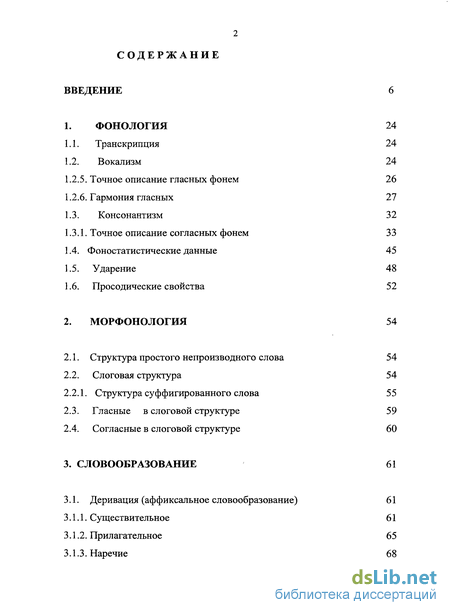 2

СОДЕРЖАНИЕ

ВВЕДЕНИЕ 6

1. ФОНОЛОГИЯ 24
1.1. Транскрипция 24
1.2. Вокализм 24
1.2.5. Точное описание гласных фонем 26
1.2.6. Гармония гласных 27
1.3. Консонантизм 32
1.3.1. Точное описание согласных фонем 33
1.4. Фоностатистические данные 45
1.5. Ударение 48
1.6. Просодические свойства 52

2. МОРФОНОЛОГИЯ 54

2.1. Структура простого непроизводного слова 54
2.2. Слоговая структура 54
2.2.1. Структура суффигированного слова 55
2.3. Гласные в слоговой структуре 59
2.4. Согласные в слоговой структуре 60

3. СЛОВООБРАЗОВАНИЕ 61

3.1. Деривация (аффиксальное словообразование) 61
3.1.1. Существительное 61
3.1.2. Прилагательное 65
3.1.3. Наречие 68

dsLib.net
библиотека диссертаций